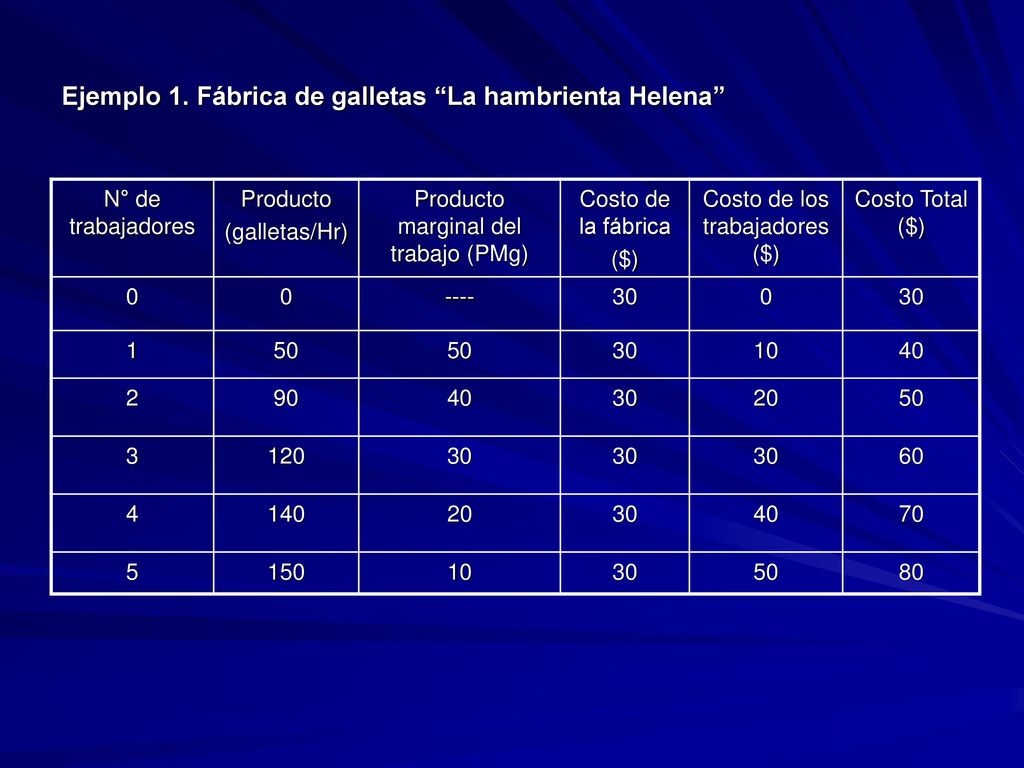 Ejemplo 1. Fábrica de galletas “La hambrienta Helena”

| N° de trabajadores | Producto (galletas/Hr) | Producto marginal del trabajo (PMg) | Costo de la fábrica ($) | Costo de los trabajadores ($) | Costo Total ($) |
|---|---|---|---|---|---|
| 0 | 0 | ---- | 30 | 0 | 30 |
| 1 | 50 | 50 | 30 | 10 | 40 |
| 2 | 90 | 40 | 30 | 20 | 50 |
| 3 | 120 | 30 | 30 | 30 | 60 |
| 4 | 140 | 20 | 30 | 40 | 70 |
| 5 | 150 | 10 | 30 | 50 | 80 |